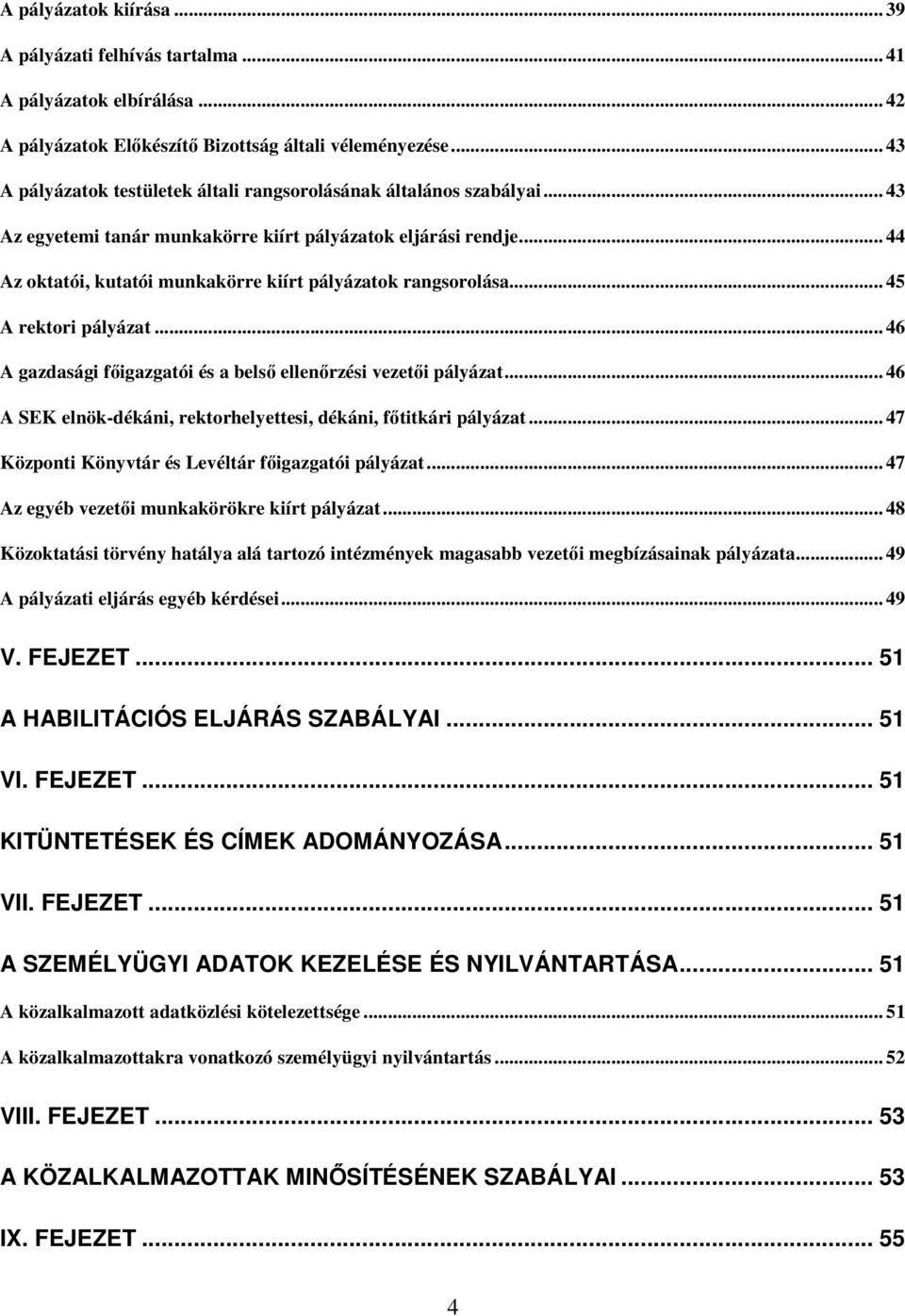 A pályázatok kiírása ... 39
A pályázati felhívás tartalma ... 41
A pályázatok elbírálása ... 42
A pályázatok Előkészítő Bizottság általi véleményezése ... 43
A pályázatok testületek általi rangsorolásának általános szabályai ... 43
Az egyetemi tanár munkakörre kiírt pályázatok eljárási rendje ... 44
Az oktatói, kutatói munkakörre kiírt pályázatok rangsorolása ... 45
A rektori pályázat ... 46
A gazdasági főigazgatói és a belső ellenőrzési vezetői pályázat ... 46
A SEK elnök-dékáni, rektorhelyettesi, dékáni, főtitkári pályázat ... 47
Központi Könyvtár és Levéltár főigazgatói pályázat ... 47
Az egyéb vezetői munkakörökre kiírt pályázat ... 48
Közoktatási törvény hatálya alá tartozó intézmények magasabb vezetői megbízásainak pályázata ... 49
A pályázati eljárás egyéb kérdései ... 49
V. FEJEZET ... 51
A HABILITÁCIÓS ELJÁRÁS SZABÁLYAI ... 51
VI. FEJEZET ... 51
KITÜNTETÉSEK ÉS CÍMEK ADOMÁNYOZÁSA ... 51
VII. FEJEZET ... 51
A SZEMÉLYÜGYI ADATOK KEZELÉSE ÉS NYILVÁNTARTÁSA ... 51
A közalkalmazott adatközlési kötelezettsége ... 51
A közalkalmazottakra vonatkozó személyügyi nyilvántartás ... 52
VIII. FEJEZET ... 53
A KÖZALKALMAZOTTAK MINŐSÍTÉSÉNEK SZABÁLYAI ... 53
IX. FEJEZET ... 55
4